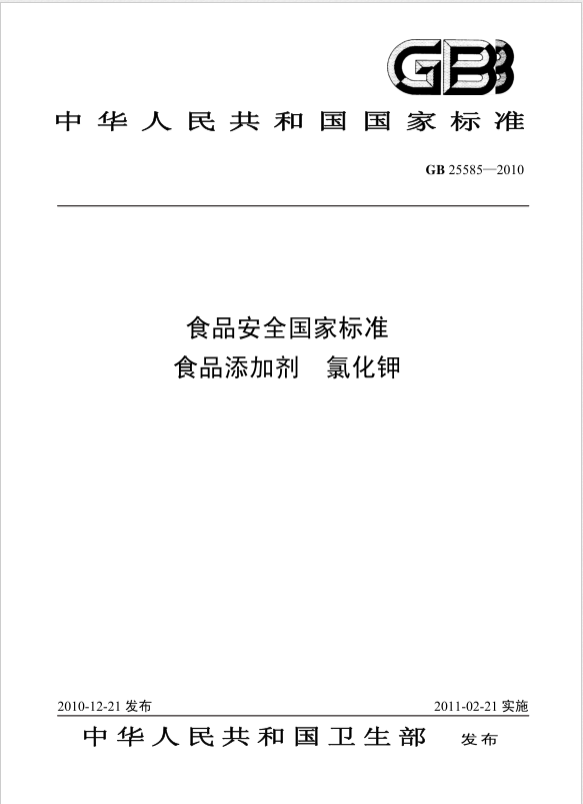 GB

中华人民共和国国家标准

GB 25585—2010

食品安全国家标准
食品添加剂 氯化钾

2010-12-21发布 2011-02-21实施

中华人民共和国卫生部 发布